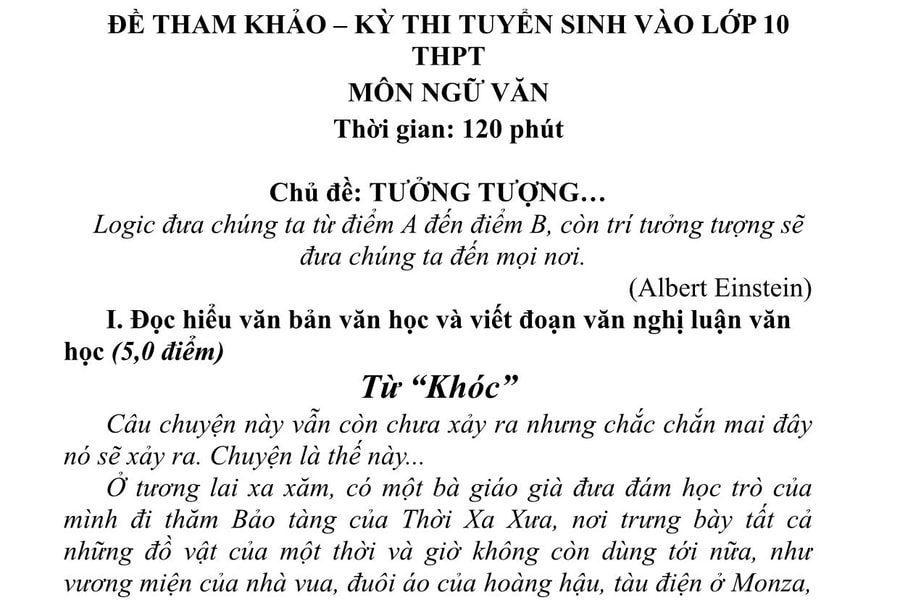 ĐỀ THAM KHẢO – KỲ THI TUYỂN SINH VÀO LỚP 10 THPT
MÔN NGỮ VĂN
Thời gian: 120 phút

Chủ đề: TƯỞNG TƯỢNG…
Logic đưa chúng ta từ điểm A đến điểm B, còn trí tưởng tượng sẽ đưa chúng ta đến mọi nơi.
(Albert Einstein)

I. Đọc hiểu văn bản văn học và viết đoạn văn nghị luận văn học (5,0 điểm)

Từ “Khóc”

Câu chuyện này vẫn còn chưa xảy ra nhưng chắc chắn mai đây nó sẽ xảy ra. Chuyện là thế này...

Ở tương lai xa xăm, có một bà giáo già đưa đám học trò của mình đi thăm Bảo tàng của Thời Xa Xưa, nơi trưng bày tất cả những đồ vật của một thời và giờ không còn dùng tới nữa, như vương miện của nhà vua, đuôi áo của hoàng hậu, tàu điện ở Monza,